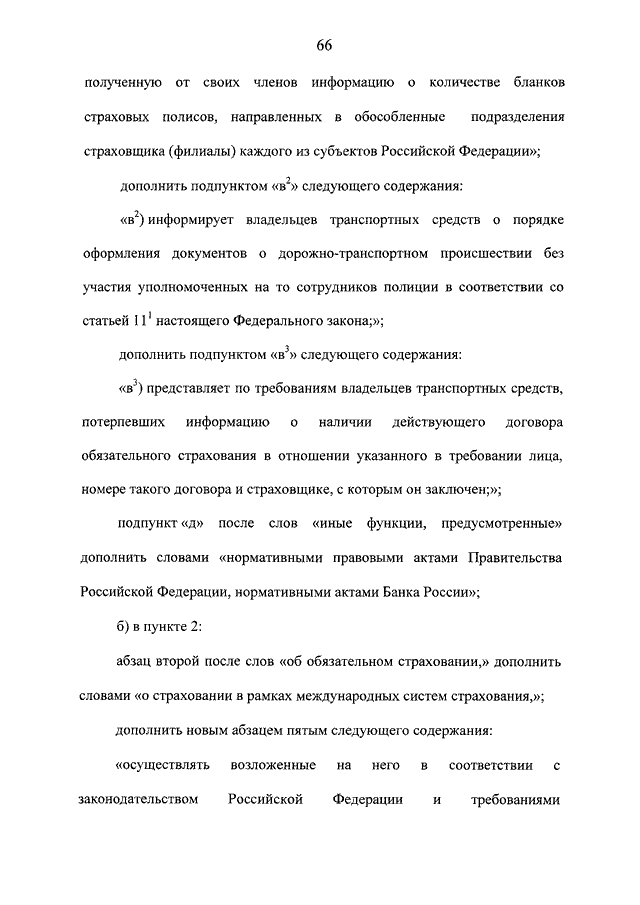 66

полученную от своих членов информацию о количестве бланков страховых полисов, направленных в обособленные подразделения страховщика (филиалы) каждого из субъектов Российской Федерации»;

дополнить подпунктом «в$^2$» следующего содержания:

«в$^2$) информирует владельцев транспортных средств о порядке оформления документов о дорожно-транспортном происшествии без участия уполномоченных на то сотрудников полиции в соответствии со статьей 11$^1$ настоящего Федерального закона;»;

дополнить подпунктом «в$^3$» следующего содержания:

«в$^3$) представляет по требованиям владельцев транспортных средств, потерпевших информацию о наличии действующего договора обязательного страхования в отношении указанного в требовании лица, номере такого договора и страховщике, с которым он заключен;»;

подпункт «д» после слов «иные функции, предусмотренные» дополнить словами «нормативными правовыми актами Правительства Российской Федерации, нормативными актами Банка России»;

б) в пункте 2:

абзац второй после слов «об обязательном страховании,» дополнить словами «о страховании в рамках международных систем страхования,»;

дополнить новым абзацем пятым следующего содержания:

«осуществлять возложенные на него в соответствии с законодательством Российской Федерации и требованиями